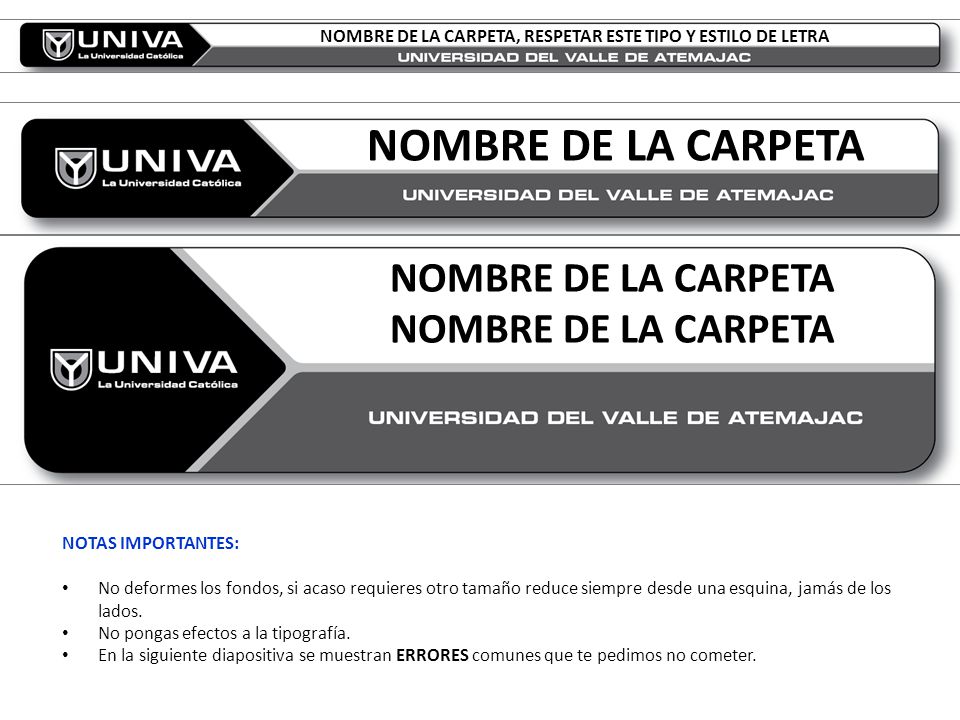 UNIVA
La Universidad Católica

NOMBRE DE LA CARPETA, RESPETAR ESTE TIPO Y ESTILO DE LETRA
UNIVERSIDAD DEL VALLE DE ATEMAJAC

UNIVA
La Universidad Católica

NOMBRE DE LA CARPETA
UNIVERSIDAD DEL VALLE DE ATEMAJAC

UNIVA
La Universidad Católica

NOMBRE DE LA CARPETA
NOMBRE DE LA CARPETA
UNIVERSIDAD DEL VALLE DE ATEMAJAC

NOTAS IMPORTANTES:

• No deformes los fondos, si acaso requieres otro tamaño reduce siempre desde una esquina, jamás de los lados.
• No pongas efectos a la tipografía.
• En la siguiente diapositiva se muestran ERRORES comunes que te pedimos no cometer.